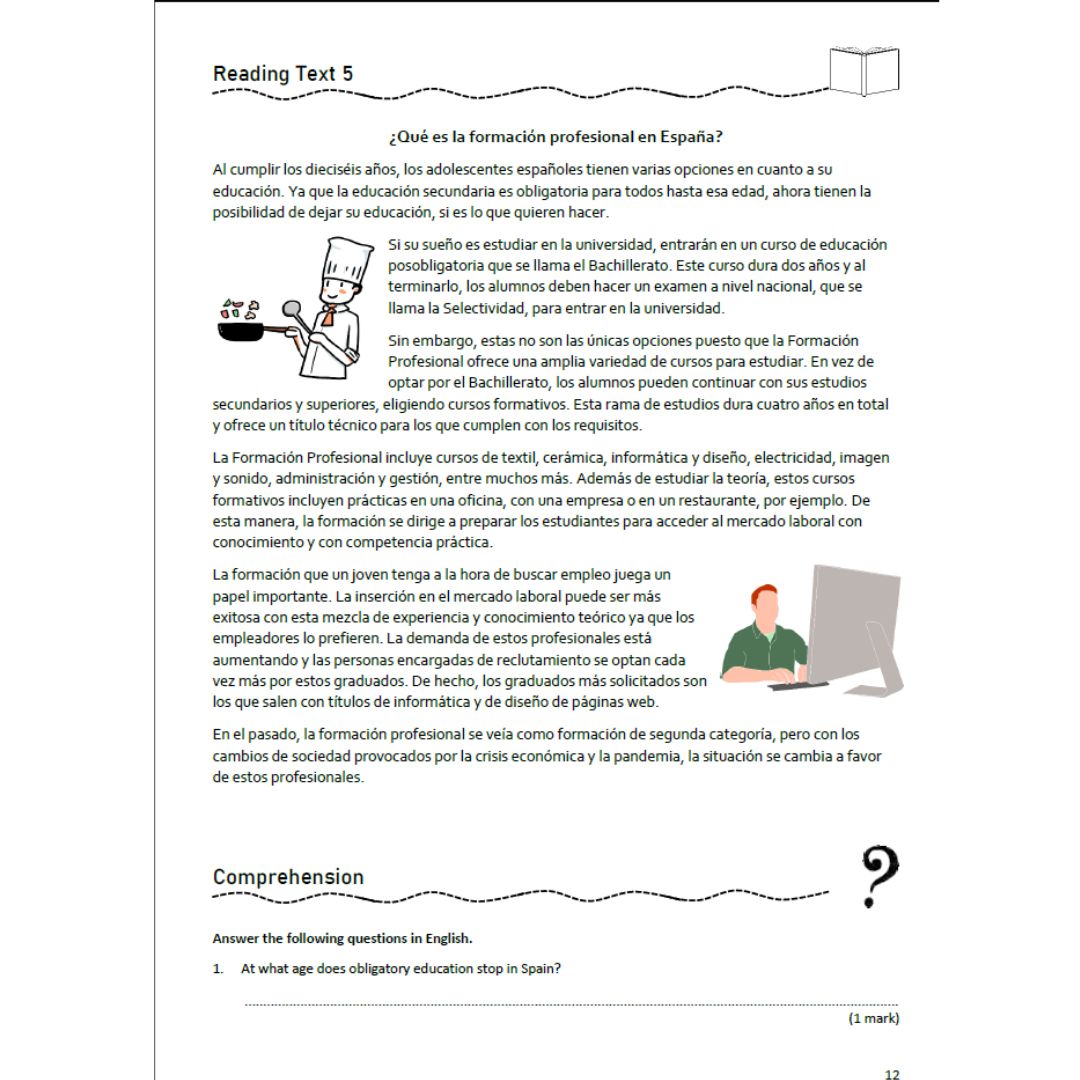 Reading Text 5

¿Qué es la formación profesional en España?

Al cumplir los dieciséis años, los adolescentes españoles tienen varias opciones en cuanto a su educación. Ya que la educación secundaria es obligatoria para todos hasta esa edad, ahora tienen la posibilidad de dejar su educación, si es lo que quieren hacer.

Si su sueño es estudiar en la universidad, entrarán en un curso de educación posobligatoria que se llama el Bachillerato. Este curso dura dos años y al terminarlo, los alumnos deben hacer un examen a nivel nacional, que se llama la Selectividad, para entrar en la universidad.

Sin embargo, estas no son las únicas opciones puesto que la Formación Profesional ofrece una amplia variedad de cursos para estudiar. En vez de optar por el Bachillerato, los alumnos pueden continuar con sus estudios secundarios y superiores, eligiendo cursos formativos. Esta rama de estudios dura cuatro años en total y ofrece un título técnico para los que cumplen con los requisitos.

La Formación Profesional incluye cursos de textil, cerámica, informática y diseño, electricidad, imagen y sonido, administración y gestión, entre muchos más. Además de estudiar la teoría, estos cursos formativos incluyen prácticas en una oficina, con una empresa o en un restaurante, por ejemplo. De esta manera, la formación se dirige a preparar los estudiantes para acceder al mercado laboral con conocimiento y con competencia práctica.

La formación que un joven tenga a la hora de buscar empleo juega un papel importante. La inserción en el mercado laboral puede ser más exitosa con esta mezcla de experiencia y conocimiento teórico ya que los empleadores lo prefieren. La demanda de estos profesionales está aumentando y las personas encargadas de reclutamiento se optan cada vez más por estos graduados. De hecho, los graduados más solicitados son los que salen con títulos de informática y de diseño de páginas web.

En el pasado, la formación profesional se veía como formación de segunda categoría, pero con los cambios de sociedad provocados por la crisis económica y la pandemia, la situación se cambia a favor de estos profesionales.

Comprehension

Answer the following questions in English.

1. At what age does obligatory education stop in Spain?

(1 mark)

12